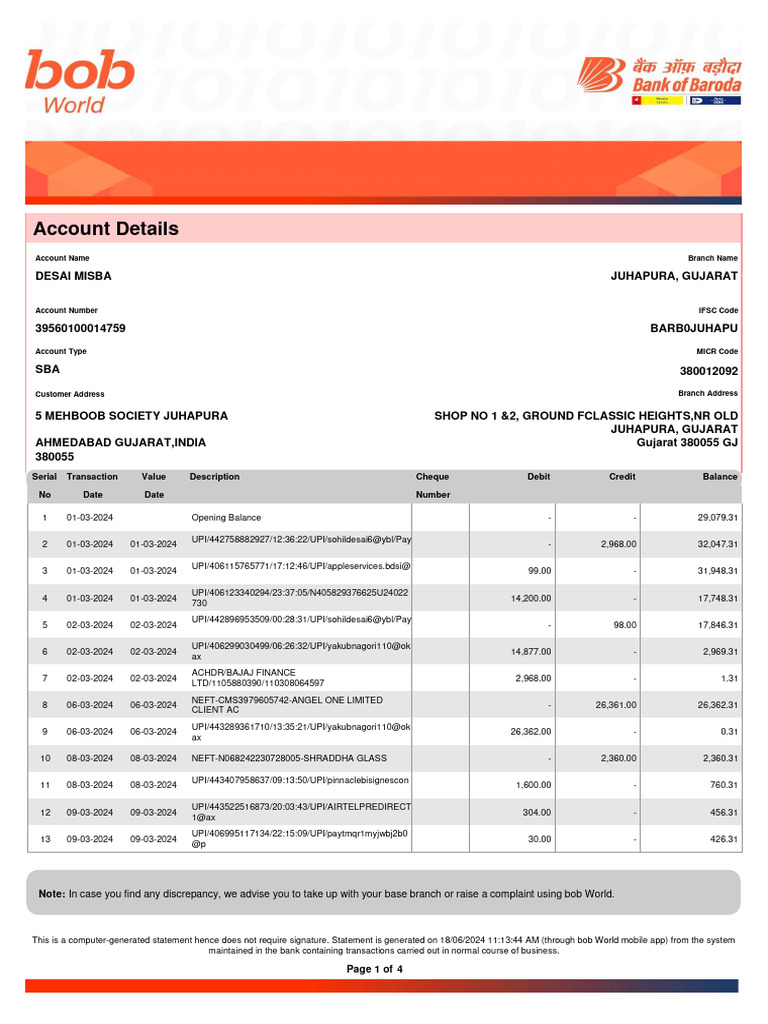 bob World

बैंक ऑफ़ बड़ौदा
Bank of Baroda

Account Details

Account Name
DESAI MISBA

Branch Name
JUHAPURA, GUJARAT

Account Number
39560100014759

IFSC Code
BARB0JUHAPU

Account Type
SBA

MICR Code
380012092

Customer Address
5 MEHBOOB SOCIETY JUHAPURA

AHMEDABAD GUJARAT,INDIA
380055

Branch Address
SHOP NO 1 &2, GROUND FCLASSIC HEIGHTS,NR OLD JUHAPURA, GUJARAT
Gujarat 380055 GJ

| Serial No | Transaction Date | Value Date | Description | Cheque Number | Debit | Credit | Balance |
|---|---|---|---|---|---|---|---|
| 1 | 01-03-2024 | | Opening Balance | | - | - | 29,079.31 |
| 2 | 01-03-2024 | 01-03-2024 | UPI/442758882927/12:36:22/UPI/sohildesai6@ybl/Pay | | - | 2,968.00 | 32,047.31 |
| 3 | 01-03-2024 | 01-03-2024 | UPI/406115765771/17:12:46/UPI/appleservices.bdsi@ | | 99.00 | - | 31,948.31 |
| 4 | 01-03-2024 | 01-03-2024 | UPI/406123340294/23:37:05/N405829376625U24022730 | | 14,200.00 | - | 17,748.31 |
| 5 | 02-03-2024 | 02-03-2024 | UPI/442896953509/00:28:31/UPI/sohildesai6@ybl/Pay | | - | 98.00 | 17,846.31 |
| 6 | 02-03-2024 | 02-03-2024 | UPI/406299030499/06:26:32/UPI/yakubnagori110@okax | | 14,877.00 | - | 2,969.31 |
| 7 | 02-03-2024 | 02-03-2024 | ACHDR/BAJAJ FINANCE LTD/1105880390/110308064597 | | 2,968.00 | - | 1.31 |
| 8 | 06-03-2024 | 06-03-2024 | NEFT-CMS3979605742-ANGEL ONE LIMITED CLIENT AC | | - | 26,361.00 | 26,362.31 |
| 9 | 06-03-2024 | 06-03-2024 | UPI/443289361710/13:35:21/UPI/yakubnagori110@okax | | 26,362.00 | - | 0.31 |
| 10 | 08-03-2024 | 08-03-2024 | NEFT-N068242230728005-SHRADDHA GLASS | | - | 2,360.00 | 2,360.31 |
| 11 | 08-03-2024 | 08-03-2024 | UPI/443407958637/09:13:50/UPI/pinnaclebisignescon | | 1,600.00 | - | 760.31 |
| 12 | 09-03-2024 | 09-03-2024 | UPI/443522516873/20:03:43/UPI/AIRTELPREDIRECT1@ax | | 304.00 | - | 456.31 |
| 13 | 09-03-2024 | 09-03-2024 | UPI/406995117134/22:15:09/UPI/paytmqr1myjwbj2b0@p | | 30.00 | - | 426.31 |

Note: In case you find any discrepancy, we advise you to take up with your base branch or raise a complaint using bob World.

This is a computer-generated statement hence does not require signature. Statement is generated on 18/06/2024 11:13:44 AM (through bob World mobile app) from the system maintained in the bank containing transactions carried out in normal course of business.

Page 1 of 4